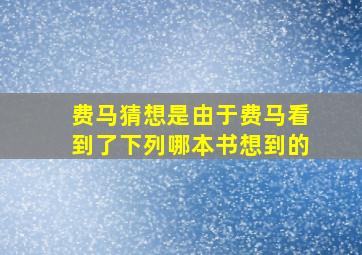 费马猜想是由于费马看到了下列哪本书想到的